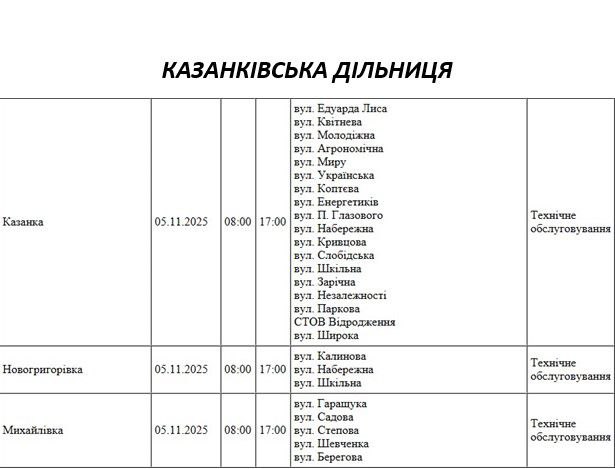 КАЗАНКІВСЬКА ДІЛЬНИЦЯ

| Казанка | 05.11.2025 | 08:00 | 17:00 | вул. Едуарда Лиса вул. Квітнева вул. Молодіжна вул. Агрономічна вул. Миру вул. Українська вул. Коптєва вул. Енергетиків вул. П. Глазового вул. Набережна вул. Кривцова вул. Слобідська вул. Шкільна вул. Зарічна вул. Незалежності вул. Паркова СТОВ Відродження вул. Широка | Технічне обслуговування |
|---|---|---|---|---|---|
| Новогригорівка | 05.11.2025 | 08:00 | 17:00 | вул. Калинова вул. Набережна вул. Шкільна | Технічне обслуговування |
| Михайлівка | 05.11.2025 | 08:00 | 17:00 | вул. Гаращука вул. Садова вул. Степова вул. Шевченка вул. Берегова | Технічне обслуговування |